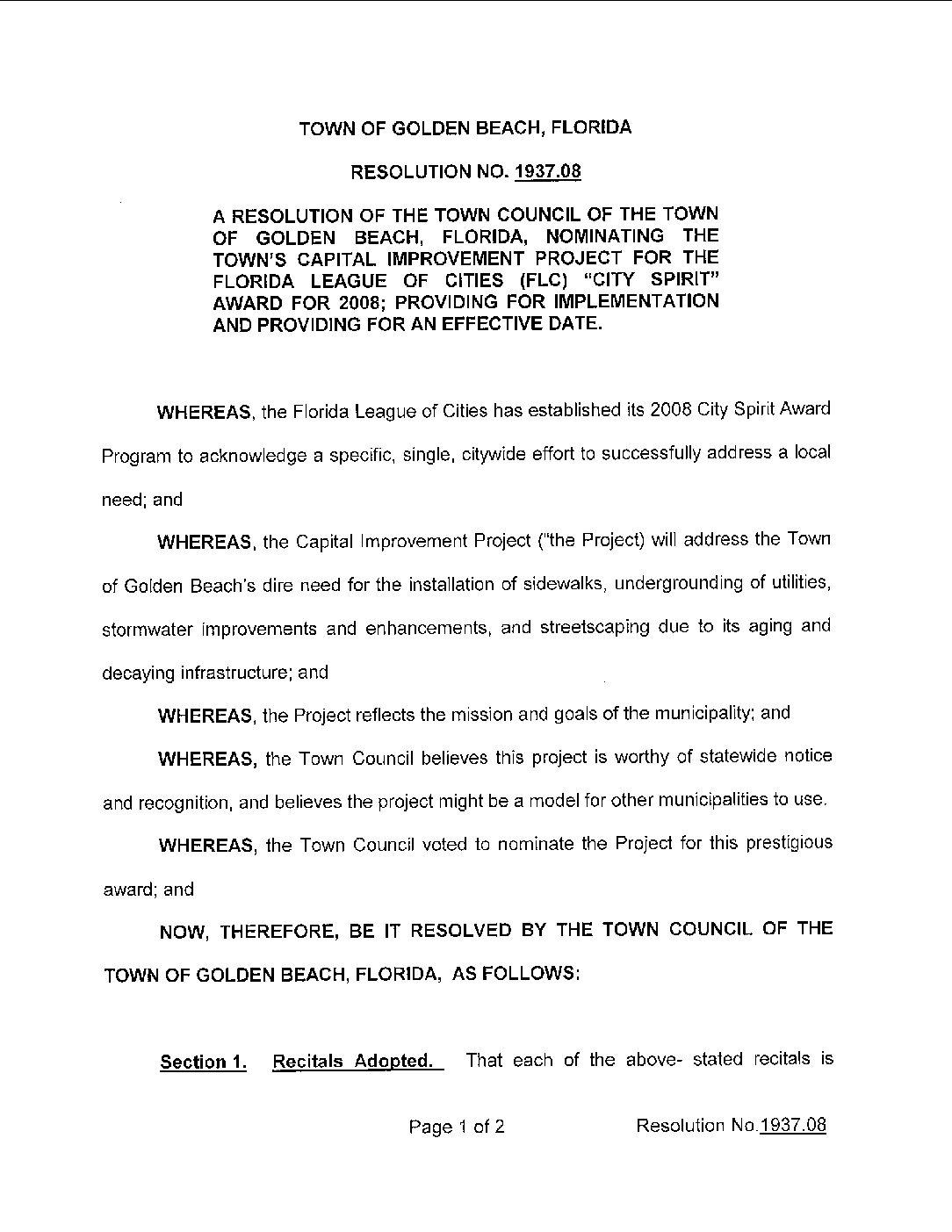 TOWN OF GOLDEN BEACH, FLORIDA

RESOLUTION NO. 1937.08

A RESOLUTION OF THE TOWN COUNCIL OF THE TOWN OF GOLDEN BEACH, FLORIDA, NOMINATING THE TOWN'S CAPITAL IMPROVEMENT PROJECT FOR THE FLORIDA LEAGUE OF CITIES (FLC) "CITY SPIRIT" AWARD FOR 2008; PROVIDING FOR IMPLEMENTATION AND PROVIDING FOR AN EFFECTIVE DATE.

WHEREAS, the Florida League of Cities has established its 2008 City Spirit Award Program to acknowledge a specific, single, citywide effort to successfully address a local need; and

WHEREAS, the Capital Improvement Project ("the Project) will address the Town of Golden Beach's dire need for the installation of sidewalks, undergrounding of utilities, stormwater improvements and enhancements, and streetscaping due to its aging and decaying infrastructure; and

WHEREAS, the Project reflects the mission and goals of the municipality; and

WHEREAS, the Town Council believes this project is worthy of statewide notice and recognition, and believes the project might be a model for other municipalities to use.

WHEREAS, the Town Council voted to nominate the Project for this prestigious award; and

NOW, THEREFORE, BE IT RESOLVED BY THE TOWN COUNCIL OF THE TOWN OF GOLDEN BEACH, FLORIDA, AS FOLLOWS:

Section 1. Recitals Adopted. That each of the above- stated recitals is

Page 1 of 2 Resolution No.1937.08